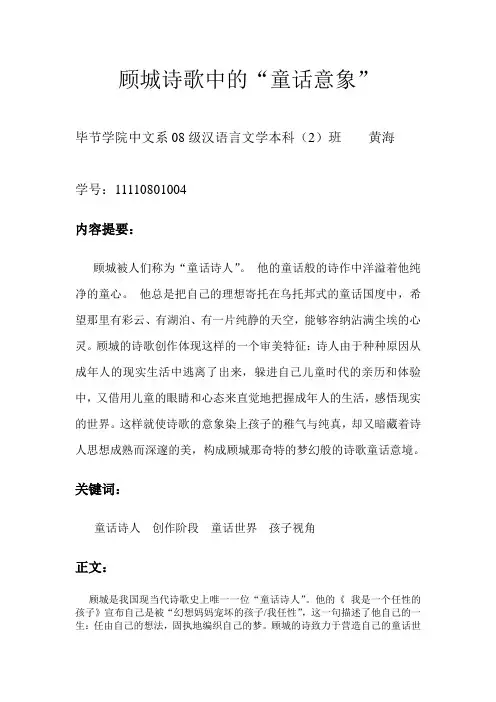 顾城诗歌中的“童话意象”

毕节学院中文系 08 级汉语言文学本科（2）班　　黄海

学号：11110801004

内容提要：

顾城被人们称为“童话诗人”。 他的童话般的诗作中洋溢着他纯净的童心。 他总是把自己的理想寄托在乌托邦式的童话国度中，希望那里有彩云、有湖泊、有一片纯静的天空，能够容纳沾满尘埃的心灵。顾城的诗歌创作体现这样的一个审美特征：诗人由于种种原因从成年人的现实生活中逃离了出来，躲进自己儿童时代的亲历和体验中，又借用儿童的眼睛和心态来直觉地把握成年人的生活，感悟现实的世界。这样就使诗歌的意象染上孩子的稚气与纯真，却又暗藏着诗人思想成熟而深邃的美，构成顾城那奇特的梦幻般的诗歌童话意境。

关键词：

童话诗人　创作阶段　童话世界　孩子视角

正文：

顾城是我国现当代诗歌史上唯一一位“童话诗人”。他的《 我是一个任性的孩子》宣布自己是被“幻想妈妈宠坏的孩子/我任性”，这一句描述了他自己的一生：任由自己的想法，固执地编织自己的梦。顾城的诗致力于营造自己的童话世